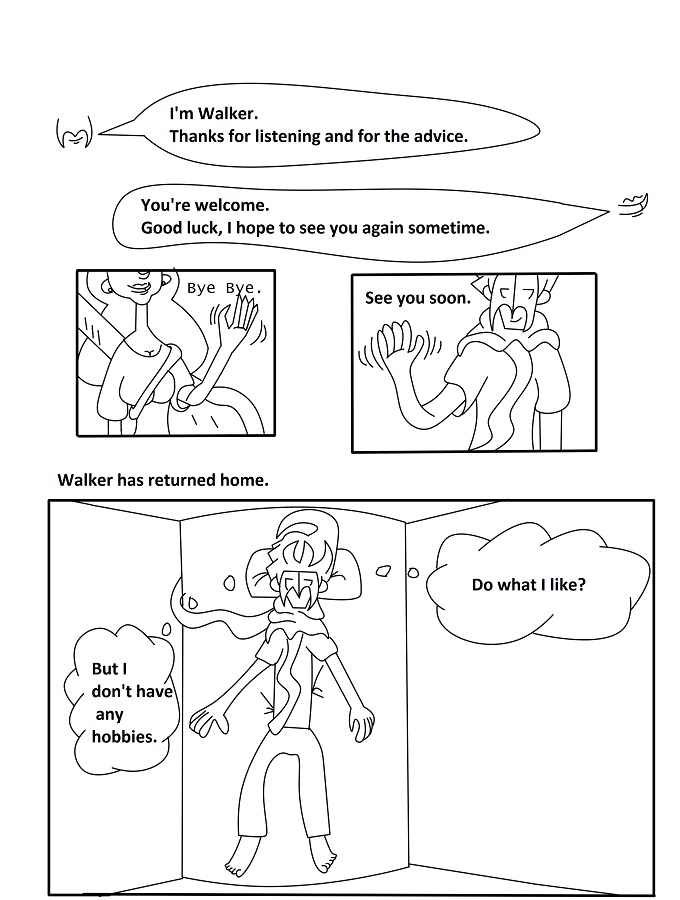 I'm Walker.
Thanks for listening and for the advice.

You're welcome.
Good luck, I hope to see you again sometime.

Bye Bye.

See you soon.

Walker has returned home.

Do what I like?

But I
don't have
any
hobbies.